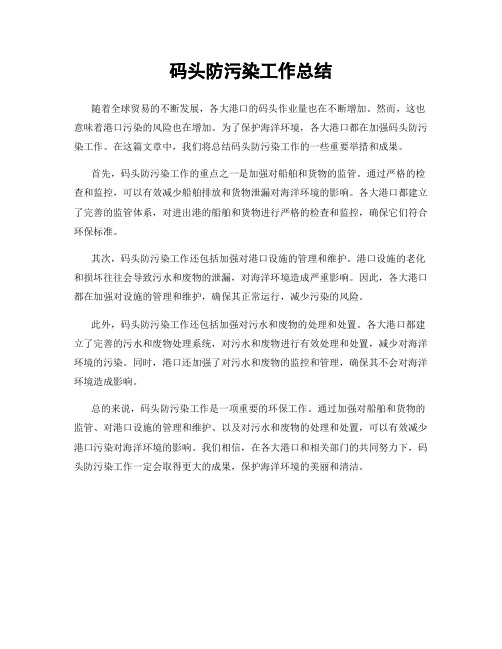 码头防污染工作总结

随着全球贸易的不断发展，各大港口的码头作业量也在不断增加。然而，这也意味着港口污染的风险也在增加。为了保护海洋环境，各大港口都在加强码头防污染工作。在这篇文章中，我们将总结码头防污染工作的一些重要举措和成果。

首先，码头防污染工作的重点之一是加强对船舶和货物的监管。通过严格的检查和监控，可以有效减少船舶排放和货物泄漏对海洋环境的影响。各大港口都建立了完善的监管体系，对进出港的船舶和货物进行严格的检查和监控，确保它们符合环保标准。

其次，码头防污染工作还包括加强对港口设施的管理和维护。港口设施的老化和损坏往往会导致污水和废物的泄漏，对海洋环境造成严重影响。因此，各大港口都在加强对设施的管理和维护，确保其正常运行，减少污染的风险。

此外，码头防污染工作还包括加强对污水和废物的处理和处置。各大港口都建立了完善的污水和废物处理系统，对污水和废物进行有效处理和处置，减少对海洋环境的污染。同时，港口还加强了对污水和废物的监控和管理，确保其不会对海洋环境造成影响。

总的来说，码头防污染工作是一项重要的环保工作。通过加强对船舶和货物的监管、对港口设施的管理和维护、以及对污水和废物的处理和处置，可以有效减少港口污染对海洋环境的影响。我们相信，在各大港口和相关部门的共同努力下，码头防污染工作一定会取得更大的成果，保护海洋环境的美丽和清洁。